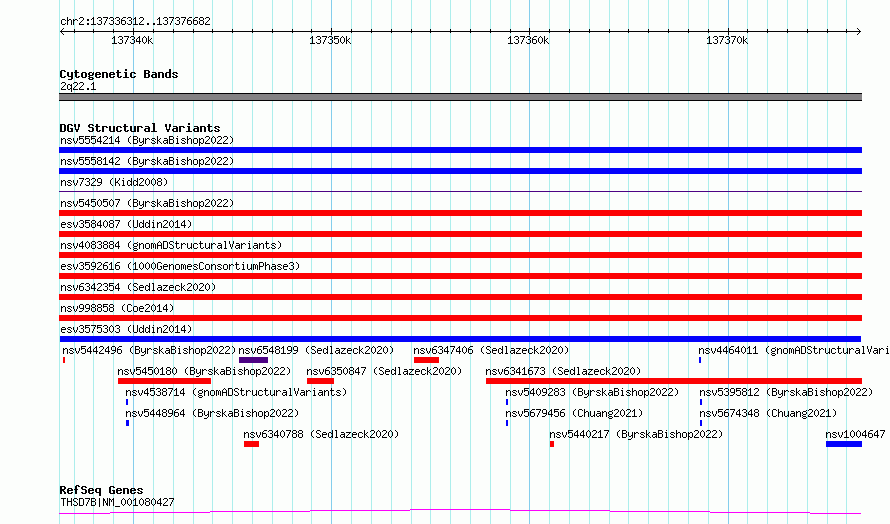 chr2:137336312..137376682

137340k 137350k 137360k 137370k

Cytogenetic Bands
2q22.1

DGV Structural Variants
nsv5554214 (ByrskaBishop2022)
nsv5558142 (ByrskaBishop2022)
nsv7329 (Kidd2008)
nsv5450507 (ByrskaBishop2022)
esv3584087 (Uddin2014)
nsv4083884 (gnomADStructuralVariants)
esv3592616 (1000GenomesConsortiumPhase3)
nsv6342354 (Sedlazeck2020)
nsv998858 (Coe2014)
esv3575303 (Uddin2014)
nsv5442496 (ByrskaBishop2022) nsv6548199 (Sedlazeck2020) nsv6347406 (Sedlazeck2020) nsv4464011 (gnomADStructuralVari
nsv5450180 (ByrskaBishop2022) nsv6350847 (Sedlazeck2020) nsv6341673 (Sedlazeck2020)
nsv4538714 (gnomADStructuralVariants) nsv5409283 (ByrskaBishop2022) nsv5395812 (ByrskaBishop2022)
nsv5448964 (ByrskaBishop2022) nsv5679456 (Chuang2021) nsv5674348 (Chuang2021)
nsv6340788 (Sedlazeck2020) nsv5440217 (ByrskaBishop2022) nsv1004647

RefSeq Genes
THSD7B|NM_001080427